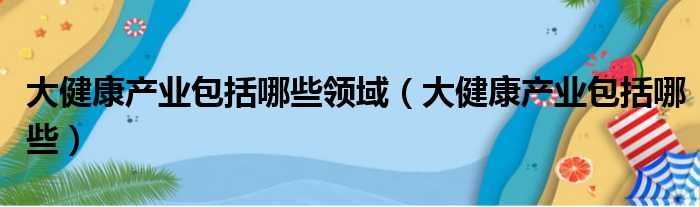 大健康产业包括哪些领域（大健康产业包括哪些）